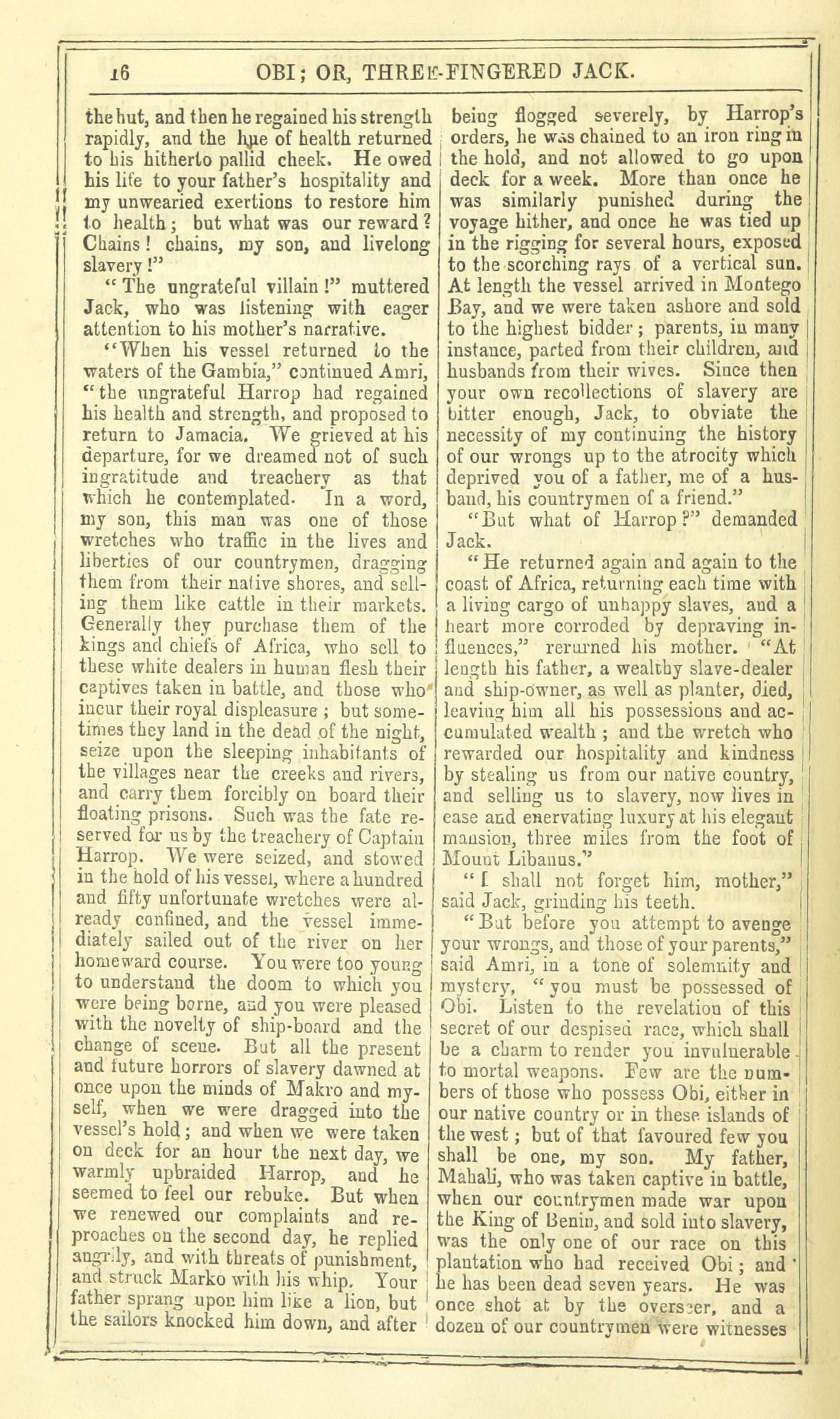 16 OBI; OR, THREE-FINGERED JACK.

the hut, and then he regained his strength rapidly, and the hue of health returned to his hitherto pallid cheek. He owed his life to your father's hospitality and my unwearied exertions to restore him to health; but what was our reward? Chains! chains, my son, and livelong slavery!"

"The ungrateful villain!" muttered Jack, who was listening with eager attention to his mother's narrative.

"When his vessel returned to the waters of the Gambia," continued Amri, "the ungrateful Harrop had regained his health and strength, and proposed to return to Jamacia. We grieved at his departure, for we dreamed not of such ingratitude and treachery as that which he contemplated. In a word, my son, this man was one of those wretches who traffic in the lives and liberties of our countrymen, dragging them from their native shores, and selling them like cattle in their markets. Generally they purchase them of the kings and chiefs of Africa, who sell to these white dealers in human flesh their captives taken in battle, and those who incur their royal displeasure; but sometimes they land in the dead of the night, seize upon the sleeping inhabitants of the villages near the creeks and rivers, and carry them forcibly on board their floating prisons. Such was the fate reserved for us by the treachery of Captain Harrop. We were seized, and stowed in the hold of his vessel, where a hundred and fifty unfortunate wretches were already confined, and the vessel immediately sailed out of the river on her homeward course. You were too young to understand the doom to which you were being borne, and you were pleased with the novelty of ship-board and the change of scene. But all the present and future horrors of slavery dawned at once upon the minds of Makro and myself, when we were dragged into the vessel's hold; and when we were taken on deck for an hour the next day, we warmly upbraided Harrop, and he seemed to feel our rebuke. But when we renewed our complaints and reproaches on the second day, he replied angrily, and with threats of punishment, and struck Marko with his whip. Your father sprang upon him like a lion, but the sailors knocked him down, and after being flogged severely, by Harrop's orders, he was chained to an iron ring in the hold, and not allowed to go upon deck for a week. More than once he was similarly punished during the voyage hither, and once he was tied up in the rigging for several hours, exposed to the scorching rays of a vertical sun. At length the vessel arrived in Montego Bay, and we were taken ashore and sold to the highest bidder; parents, in many instance, parted from their children, and husbands from their wives. Since then your own recollections of slavery are bitter enough, Jack, to obviate the necessity of my continuing the history of our wrongs up to the atrocity which deprived you of a father, me of a husband, his countrymen of a friend."

"But what of Harrop?" demanded Jack.

"He returned again and again to the coast of Africa, returning each time with a living cargo of unhappy slaves, and a heart more corroded by depraving influences," rerurned his mother. "At length his father, a wealthy slave-dealer and ship-owner, as well as planter, died, leaving him all his possessions and accumulated wealth; and the wretch who rewarded our hospitality and kindness by stealing us from our native country, and selling us to slavery, now lives in ease and enervating luxury at his elegant mansion, three miles from the foot of Mount Libanus."

"I shall not forget him, mother," said Jack, grinding his teeth.

"But before you attempt to avenge your wrongs, and those of your parents," said Amri, in a tone of solemnity and mystery, "you must be possessed of Obi. Listen to the revelation of this secret of our despised race, which shall be a charm to render you invulnerable to mortal weapons. Few are the numbers of those who possess Obi, either in our native country or in these islands of the west; but of that favoured few you shall be one, my son. My father, Mahali, who was taken captive in battle, when our countrymen made war upon the King of Benin, and sold into slavery, was the only one of our race on this plantation who had received Obi; and he has been dead seven years. He was once shot at by the overseer, and a dozen of our countrymen were witnesses